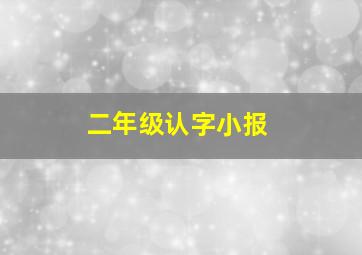 二年级认字小报